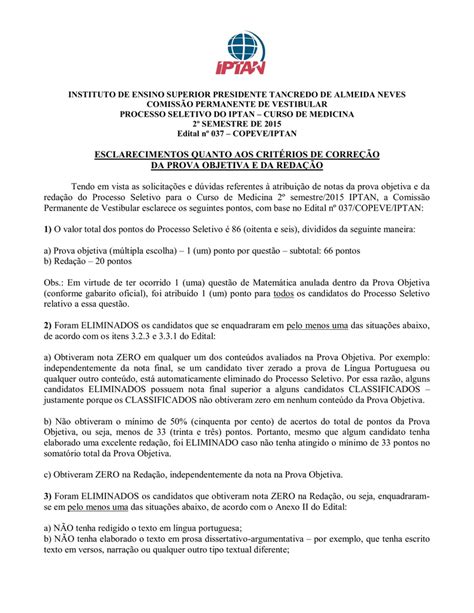 IPTAN

INSTITUTO DE ENSINO SUPERIOR PRESIDENTE TANCREDO DE ALMEIDA NEVES
COMISSÃO PERMANENTE DE VESTIBULAR
PROCESSO SELETIVO DO IPTAN – CURSO DE MEDICINA
2º SEMESTRE DE 2015
Edital nº 037 – COPEVE/IPTAN

ESCLARECIMENTOS QUANTO AOS CRITÉRIOS DE CORREÇÃO DA PROVA OBJETIVA E DA REDAÇÃO

Tendo em vista as solicitações e dúvidas referentes à atribuição de notas da prova objetiva e da redação do Processo Seletivo para o Curso de Medicina 2º semestre/2015 IPTAN, a Comissão Permanente de Vestibular esclarece os seguintes pontos, com base no Edital nº 037/COPEVE/IPTAN:

1) O valor total dos pontos do Processo Seletivo é 86 (oitenta e seis), divididos da seguinte maneira:

a) Prova objetiva (múltipla escolha) – 1 (um) ponto por questão – subtotal: 66 pontos
b) Redação – 20 pontos

Obs.: Em virtude de ter ocorrido 1 (uma) questão de Matemática anulada dentro da Prova Objetiva (conforme gabarito oficial), foi atribuído 1 (um) ponto para todos os candidatos do Processo Seletivo relativo a essa questão.

2) Foram ELIMINADOS os candidatos que se enquadraram em pelo menos uma das situações abaixo, de acordo com os itens 3.2.3 e 3.3.1 do Edital:

a) Obtiveram nota ZERO em qualquer um dos conteúdos avaliados na Prova Objetiva. Por exemplo: independentemente da nota final, se um candidato tiver zerado a prova de Língua Portuguesa ou qualquer outro conteúdo, está automaticamente eliminado do Processo Seletivo. Por essa razão, alguns candidatos ELIMINADOS possuem nota final superior a alguns candidatos CLASSIFICADOS – justamente porque os CLASSIFICADOS não obtiveram zero em nenhum conteúdo da Prova Objetiva.

b) Não obtiveram o mínimo de 50% (cinquenta por cento) de acertos do total de pontos da Prova Objetiva, ou seja, menos de 33 (trinta e três) pontos. Portanto, mesmo que algum candidato tenha elaborado uma excelente redação, foi ELIMINADO caso não tenha atingido o mínimo de 33 pontos no somatório total da Prova Objetiva.

c) Obtiveram ZERO na Redação, independentemente da nota na Prova Objetiva.

3) Foram ELIMINADOS os candidatos que obtiveram nota ZERO na Redação, ou seja, enquadraram-se em pelo menos uma das situações abaixo, de acordo com o Anexo II do Edital:

a) NÃO tenha redigido o texto em língua portuguesa;
b) NÃO tenha elaborado o texto em prosa dissertativo-argumentativa – por exemplo, que tenha escrito texto em versos, narração ou qualquer outro tipo textual diferente;